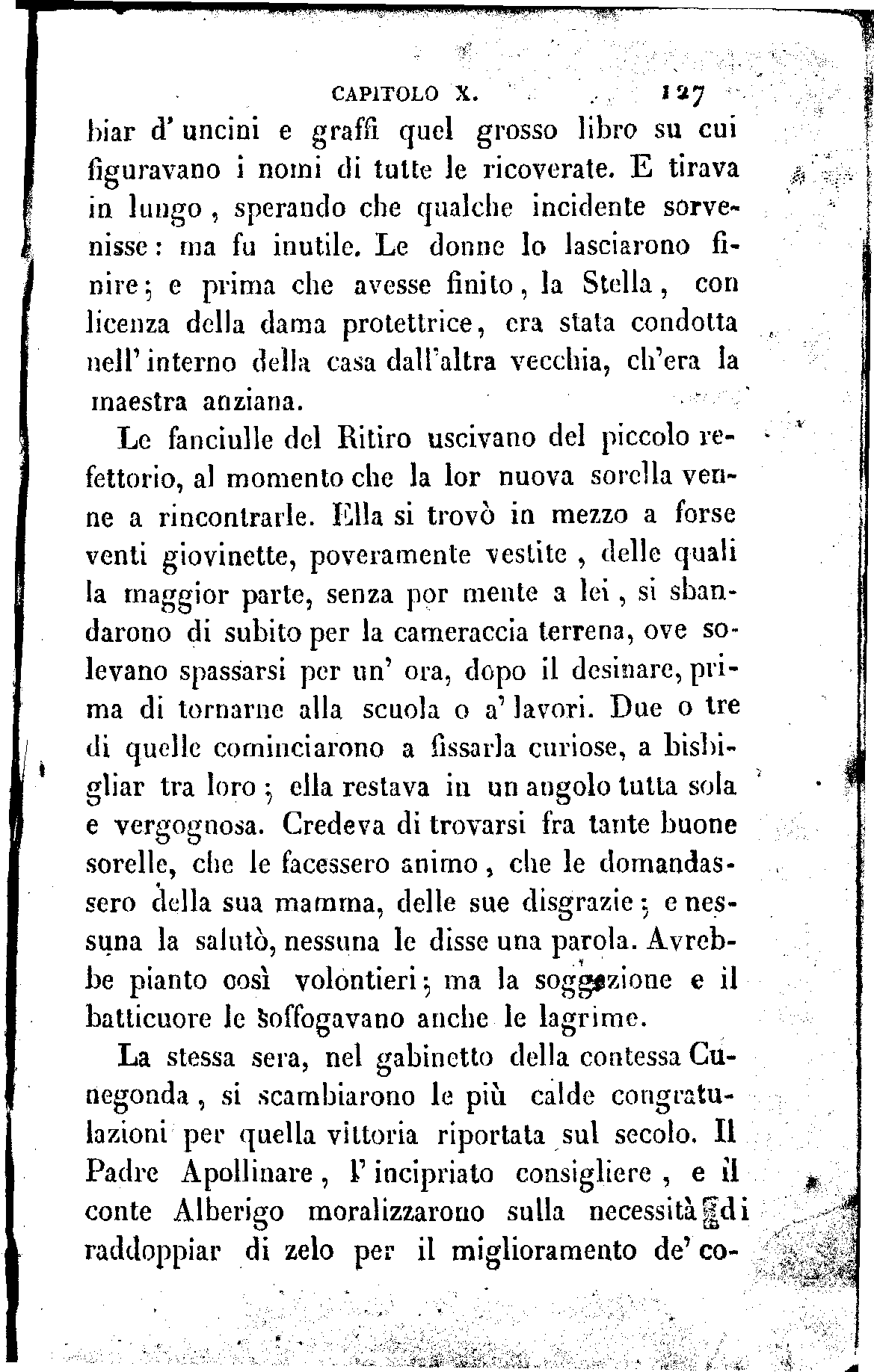 CAPITOLO X. 127

biar d'uncini e graffi quel grosso libro su cui figuravano i nomi di tutte le ricoverate. E tirava in lungo, sperando che qualche incidente sorvenisse: ma fu inutile. Le donne lo lasciarono finire; e prima che avesse finito, la Stella, con licenza della dama protettrice, era stata condotta nell'interno della casa dall'altra vecchia, ch'era la maestra anziana.

Le fanciulle del Ritiro uscivano del piccolo refettorio, al momento che la lor nuova sorella venne a rincontrarle. Ella si trovò in mezzo a forse venti giovinette, poveramente vestite, delle quali la maggior parte, senza por mente a lei, si sbandarono di subito per la cameraccia terrena, ove solevano spassarsi per un' ora, dopo il desinare, prima di tornarne alla scuola o a' lavori. Due o tre di quelle cominciarono a fissarla curiose, a bisbigliar tra loro; ella restava in un angolo tutta sola e vergognosa. Credeva di trovarsi fra tante buone sorelle, che le facessero animo, che le domandassero della sua mamma, delle sue disgrazie; e nessuna la salutò, nessuna le disse una parola. Avrebbe pianto così volontieri; ma la soggezione e il batticuore le soffogavano anche le lagrime.

La stessa sera, nel gabinetto della contessa Cunegonda, si scambiarono le più calde congratulazioni per quella vittoria riportata sul secolo. Il Padre Apollinare, l'incipriato consigliere, e il conte Alberigo moralizzarono sulla necessità di raddoppiar di zelo per il miglioramento de' co-